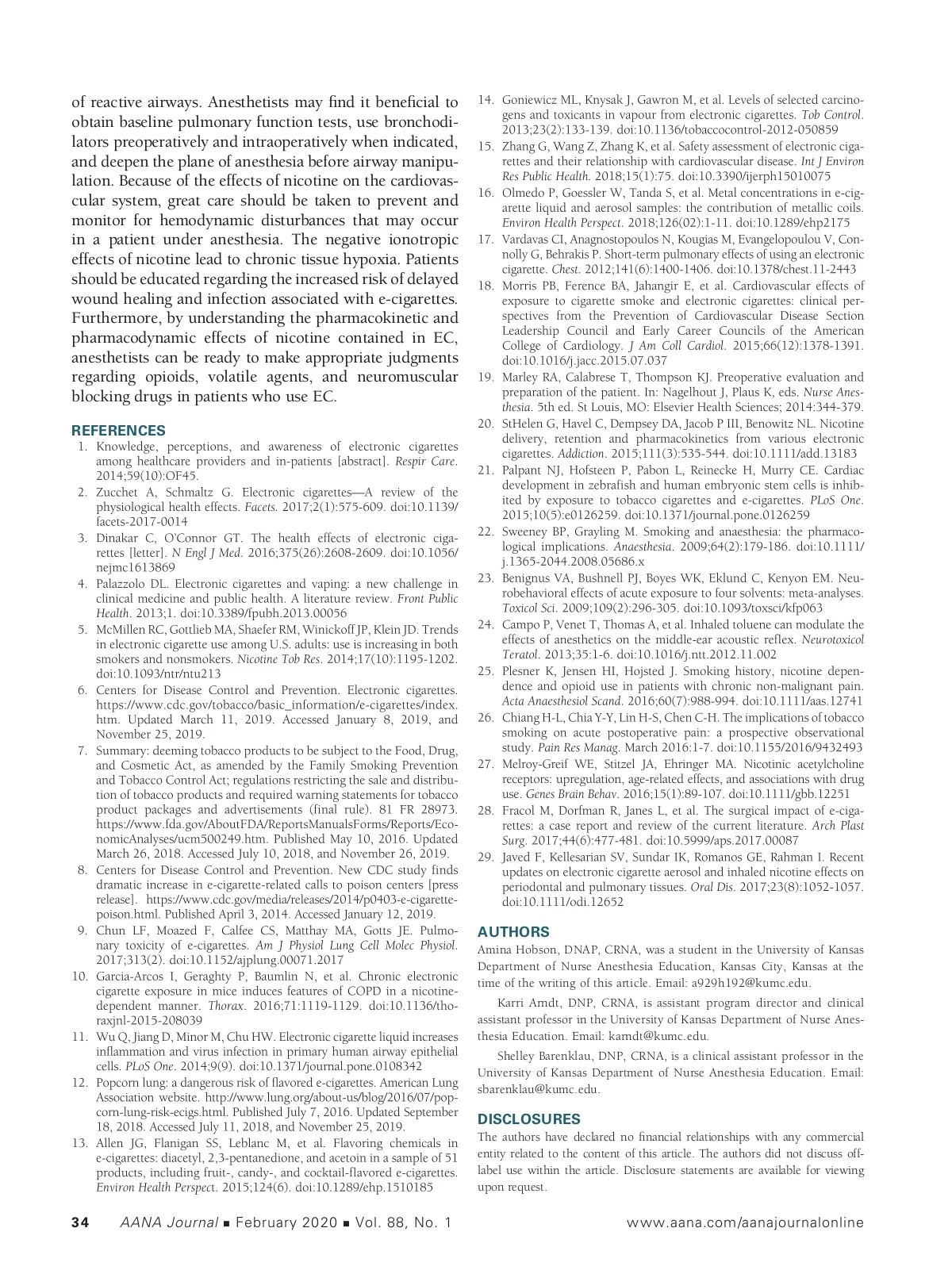 of reactive airways. Anesthetists may find it beneficial to obtain baseline pulmonary function tests, use bronchodilators preoperatively and intraoperatively when indicated, and deepen the plane of anesthesia before airway manipulation. Because of the effects of nicotine on the cardiovascular system, great care should be taken to prevent and monitor for hemodynamic disturbances that may occur in a patient under anesthesia. The negative ionotropic effects of nicotine lead to chronic tissue hypoxia. Patients should be educated regarding the increased risk of delayed wound healing and infection associated with e-cigarettes. Furthermore, by understanding the pharmacokinetic and pharmacodynamic effects of nicotine contained in EC, anesthetists can be ready to make appropriate judgments regarding opioids, volatile agents, and neuromuscular blocking drugs in patients who use EC.

REFERENCES

1. Knowledge, perceptions, and awareness of electronic cigarettes among healthcare providers and in-patients [abstract]. Respir Care. 2014;59(10):OF45.
2. Zucchet A, Schmaltz G. Electronic cigarettes—A review of the physiological health effects. Facets. 2017;2(1):575-609. doi:10.1139/facets-2017-0014
3. Dinakar C, O'Connor GT. The health effects of electronic cigarettes [letter]. N Engl J Med. 2016;375(26):2608-2609. doi:10.1056/nejmc1613869
4. Palazzolo DL. Electronic cigarettes and vaping: a new challenge in clinical medicine and public health. A literature review. Front Public Health. 2013;1. doi:10.3389/fpubh.2013.00056
5. McMillen RC, Gottlieb MA, Shaefer RM, Winickoff JP, Klein JD. Trends in electronic cigarette use among U.S. adults: use is increasing in both smokers and nonsmokers. Nicotine Tob Res. 2014;17(10):1195-1202. doi:10.1093/ntr/ntu213
6. Centers for Disease Control and Prevention. Electronic cigarettes. https://www.cdc.gov/tobacco/basic_information/e-cigarettes/index.htm. Updated March 11, 2019. Accessed January 8, 2019, and November 25, 2019.
7. Summary: deeming tobacco products to be subject to the Food, Drug, and Cosmetic Act, as amended by the Family Smoking Prevention and Tobacco Control Act; regulations restricting the sale and distribution of tobacco products and required warning statements for tobacco product packages and advertisements (final rule). 81 FR 28973. https://www.fda.gov/AboutFDA/ReportsManualsForms/Reports/EconomicAnalyses/ucm500249.htm. Published May 10, 2016. Updated March 26, 2018. Accessed July 10, 2018, and November 26, 2019.
8. Centers for Disease Control and Prevention. New CDC study finds dramatic increase in e-cigarette-related calls to poison centers [press release]. https://www.cdc.gov/media/releases/2014/p0403-e-cigarette-poison.html. Published April 3, 2014. Accessed January 12, 2019.
9. Chun LF, Moazed F, Calfee CS, Matthay MA, Gotts JE. Pulmonary toxicity of e-cigarettes. Am J Physiol Lung Cell Molec Physiol. 2017;313(2). doi:10.1152/ajplung.00071.2017
10. Garcia-Arcos I, Geraghty P, Baumlin N, et al. Chronic electronic cigarette exposure in mice induces features of COPD in a nicotine-dependent manner. Thorax. 2016;71:1119-1129. doi:10.1136/thoraxjnl-2015-208039
11. Wu Q, Jiang D, Minor M, Chu HW. Electronic cigarette liquid increases inflammation and virus infection in primary human airway epithelial cells. PLoS One. 2014;9(9). doi:10.1371/journal.pone.0108342
12. Popcorn lung: a dangerous risk of flavored e-cigarettes. American Lung Association website. http://www.lung.org/about-us/blog/2016/07/popcorn-lung-risk-ecigs.html. Published July 7, 2016. Updated September 18, 2018. Accessed July 11, 2018, and November 25, 2019.
13. Allen JG, Flanigan SS, Leblanc M, et al. Flavoring chemicals in e-cigarettes: diacetyl, 2,3-pentanedione, and acetoin in a sample of 51 products, including fruit-, candy-, and cocktail-flavored e-cigarettes. Environ Health Perspect. 2015;124(6). doi:10.1289/ehp.1510185
14. Goniewicz ML, Knysak J, Gawron M, et al. Levels of selected carcinogens and toxicants in vapour from electronic cigarettes. Tob Control. 2013;23(2):133-139. doi:10.1136/tobaccocontrol-2012-050859
15. Zhang G, Wang Z, Zhang K, et al. Safety assessment of electronic cigarettes and their relationship with cardiovascular disease. Int J Environ Res Public Health. 2018;15(1):75. doi:10.3390/ijerph15010075
16. Olmedo P, Goessler W, Tanda S, et al. Metal concentrations in e-cigarette liquid and aerosol samples: the contribution of metallic coils. Environ Health Perspect. 2018;126(02):1-11. doi:10.1289/ehp2175
17. Vardavas CI, Anagnostopoulos N, Kougias M, Evangelopoulou V, Connolly G, Behrakis P. Short-term pulmonary effects of using an electronic cigarette. Chest. 2012;141(6):1400-1406. doi:10.1378/chest.11-2443
18. Morris PB, Ference BA, Jahangir E, et al. Cardiovascular effects of exposure to cigarette smoke and electronic cigarettes: clinical perspectives from the Prevention of Cardiovascular Disease Section Leadership Council and Early Career Councils of the American College of Cardiology. J Am Coll Cardiol. 2015;66(12):1378-1391. doi:10.1016/j.jacc.2015.07.037
19. Marley RA, Calabrese T, Thompson KJ. Preoperative evaluation and preparation of the patient. In: Nagelhout J, Plaus K, eds. Nurse Anesthesia. 5th ed. St Louis, MO: Elsevier Health Sciences; 2014:344-379.
20. StHelen G, Havel C, Dempsey DA, Jacob P III, Benowitz NL. Nicotine delivery, retention and pharmacokinetics from various electronic cigarettes. Addiction. 2015;111(3):535-544. doi:10.1111/add.13183
21. Palpant NJ, Hofsteen P, Pabon L, Reinecke H, Murry CE. Cardiac development in zebrafish and human embryonic stem cells is inhibited by exposure to tobacco cigarettes and e-cigarettes. PLoS One. 2015;10(5):e0126259. doi:10.1371/journal.pone.0126259
22. Sweeney BP, Grayling M. Smoking and anaesthesia: the pharmacological implications. Anaesthesia. 2009;64(2):179-186. doi:10.1111/j.1365-2044.2008.05686.x
23. Benignus VA, Bushnell PJ, Boyes WK, Eklund C, Kenyon EM. Neurobehavioral effects of acute exposure to four solvents: meta-analyses. Toxicol Sci. 2009;109(2):296-305. doi:10.1093/toxsci/kfp063
24. Campo P, Venet T, Thomas A, et al. Inhaled toluene can modulate the effects of anesthetics on the middle-ear acoustic reflex. Neurotoxicol Teratol. 2013;35:1-6. doi:10.1016/j.ntt.2012.11.002
25. Plesner K, Jensen HI, Hojsted J. Smoking history, nicotine dependence and opioid use in patients with chronic non-malignant pain. Acta Anaesthesiol Scand. 2016;60(7):988-994. doi:10.1111/aas.12741
26. Chiang H-L, Chia Y-Y, Lin H-S, Chen C-H. The implications of tobacco smoking on acute postoperative pain: a prospective observational study. Pain Res Manag. March 2016:1-7. doi:10.1155/2016/9432493
27. Melroy-Greif WE, Stitzel JA, Ehringer MA. Nicotinic acetylcholine receptors: upregulation, age-related effects, and associations with drug use. Genes Brain Behav. 2016;15(1):89-107. doi:10.1111/gbb.12251
28. Fracol M, Dorfman R, Janes L, et al. The surgical impact of e-cigarettes: a case report and review of the current literature. Arch Plast Surg. 2017;44(6):477-481. doi:10.5999/aps.2017.00087
29. Javed F, Kellesarian SV, Sundar IK, Romanos GE, Rahman I. Recent updates on electronic cigarette aerosol and inhaled nicotine effects on periodontal and pulmonary tissues. Oral Dis. 2017;23(8):1052-1057. doi:10.1111/odi.12652

AUTHORS

Amina Hobson, DNAP, CRNA, was a student in the University of Kansas Department of Nurse Anesthesia Education, Kansas City, Kansas at the time of the writing of this article. Email: a929h192@kumc.edu.

Karri Arndt, DNP, CRNA, is assistant program director and clinical assistant professor in the University of Kansas Department of Nurse Anesthesia Education. Email: karndt@kumc.edu.

Shelley Barenklau, DNP, CRNA, is a clinical assistant professor in the University of Kansas Department of Nurse Anesthesia Education. Email: sbarenklau@kumc.edu.

DISCLOSURES

The authors have declared no financial relationships with any commercial entity related to the content of this article. The authors did not discuss off-label use within the article. Disclosure statements are available for viewing upon request.

34 AANA Journal ■ February 2020 ■ Vol. 88, No. 1 www.aana.com/aanajournalonline